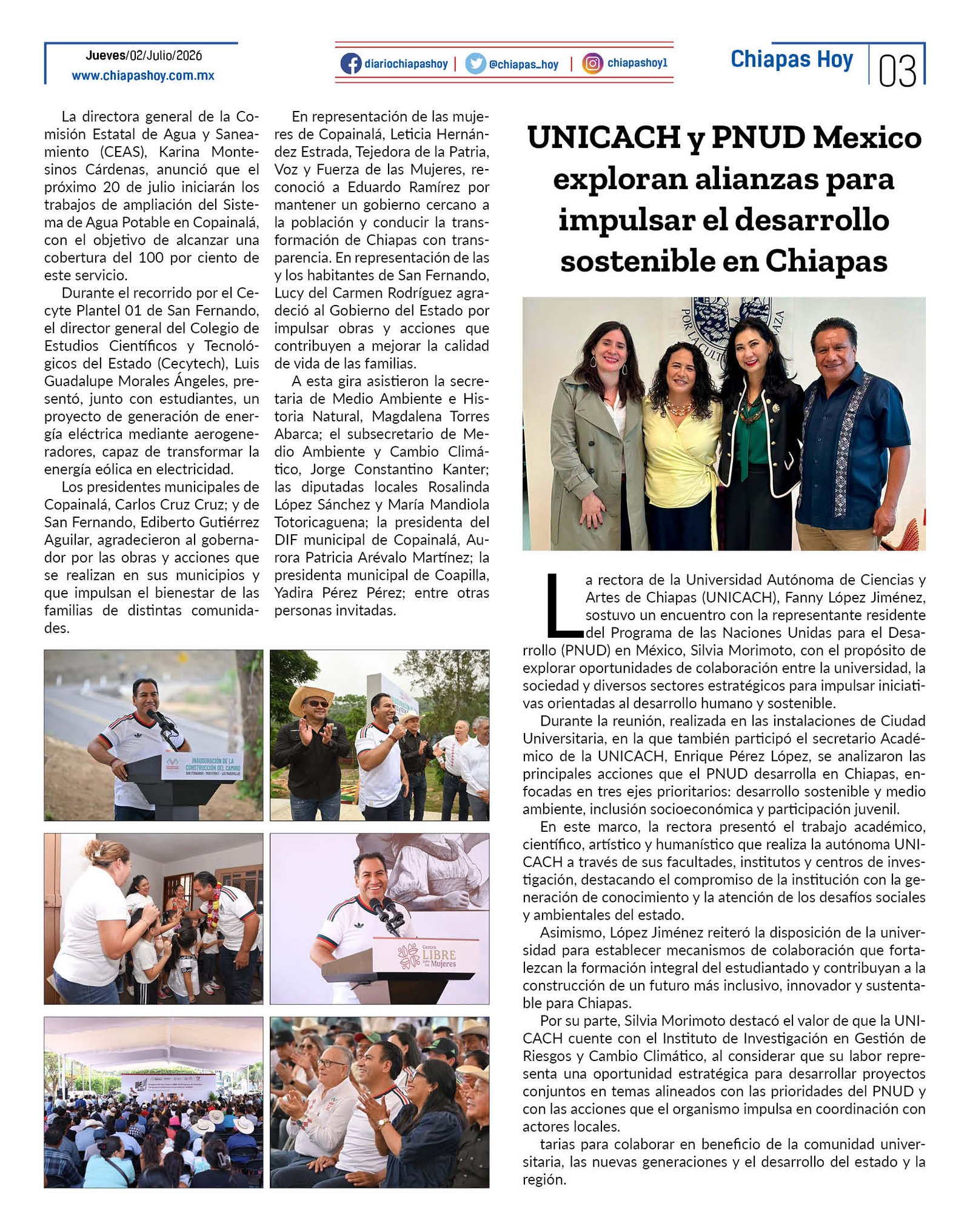 Jueves/02/Julio/2026
www.chiapashoy.com.mx

diariochiapashoy | @chiapas_hoy | chiapashoy1

Chiapas Hoy 03

La directora general de la Comisión Estatal de Agua y Saneamiento (CEAS), Karina Montesinos Cárdenas, anunció que el próximo 20 de julio iniciarán los trabajos de ampliación del Sistema de Agua Potable en Copainalá, con el objetivo de alcanzar una cobertura del 100 por ciento de este servicio.

Durante el recorrido por el Cecyte Plantel 01 de San Fernando, el director general del Colegio de Estudios Científicos y Tecnológicos del Estado (Cecytech), Luis Guadalupe Morales Ángeles, presentó, junto con estudiantes, un proyecto de generación de energía eléctrica mediante aerogeneradores, capaz de transformar la energía eólica en electricidad.

Los presidentes municipales de Copainalá, Carlos Cruz Cruz; y de San Fernando, Ediberto Gutiérrez Aguilar, agradecieron al gobernador por las obras y acciones que se realizan en sus municipios y que impulsan el bienestar de las familias de distintas comunidades.

En representación de las mujeres de Copainalá, Leticia Hernández Estrada, Tejedora de la Patria, Voz y Fuerza de las Mujeres, reconoció a Eduardo Ramírez por mantener un gobierno cercano a la población y conducir la transformación de Chiapas con transparencia. En representación de las y los habitantes de San Fernando, Lucy del Carmen Rodríguez agradeció al Gobierno del Estado por impulsar obras y acciones que contribuyen a mejorar la calidad de vida de las familias.

A esta gira asistieron la secretaria de Medio Ambiente e Historia Natural, Magdalena Torres Abarca; el subsecretario de Medio Ambiente y Cambio Climático, Jorge Constantino Kanter; las diputadas locales Rosalinda López Sánchez y María Mandiola Totoricaguena; la presidenta del DIF municipal de Copainalá, Aurora Patricia Arévalo Martínez; la presidenta municipal de Coapilla, Yadira Pérez Pérez; entre otras personas invitadas.

INAUGURACIÓN DE LA CONSTRUCCIÓN DEL CAMINO

Centro LIBRE para las Mujeres

UNICACH y PNUD Mexico exploran alianzas para impulsar el desarrollo sostenible en Chiapas

La rectora de la Universidad Autónoma de Ciencias y Artes de Chiapas (UNICACH), Fanny López Jiménez, sostuvo un encuentro con la representante residente del Programa de las Naciones Unidas para el Desarrollo (PNUD) en México, Silvia Morimoto, con el propósito de explorar oportunidades de colaboración entre la universidad, la sociedad y diversos sectores estratégicos para impulsar iniciativas orientadas al desarrollo humano y sostenible.

Durante la reunión, realizada en las instalaciones de Ciudad Universitaria, en la que también participó el secretario Académico de la UNICACH, Enrique Pérez López, se analizaron las principales acciones que el PNUD desarrolla en Chiapas, enfocadas en tres ejes prioritarios: desarrollo sostenible y medio ambiente, inclusión socioeconómica y participación juvenil.

En este marco, la rectora presentó el trabajo académico, científico, artístico y humanístico que realiza la autónoma UNICACH a través de sus facultades, institutos y centros de investigación, destacando el compromiso de la institución con la generación de conocimiento y la atención de los desafíos sociales y ambientales del estado.

Asimismo, López Jiménez reiteró la disposición de la universidad para establecer mecanismos de colaboración que fortalezcan la formación integral del estudiantado y contribuyan a la construcción de un futuro más inclusivo, innovador y sustentable para Chiapas.

Por su parte, Silvia Morimoto destacó el valor de que la UNICACH cuente con el Instituto de Investigación en Gestión de Riesgos y Cambio Climático, al considerar que su labor representa una oportunidad estratégica para desarrollar proyectos conjuntos en temas alineados con las prioridades del PNUD y con las acciones que el organismo impulsa en coordinación con actores locales.

tarias para colaborar en beneficio de la comunidad universitaria, las nuevas generaciones y el desarrollo del estado y la región.